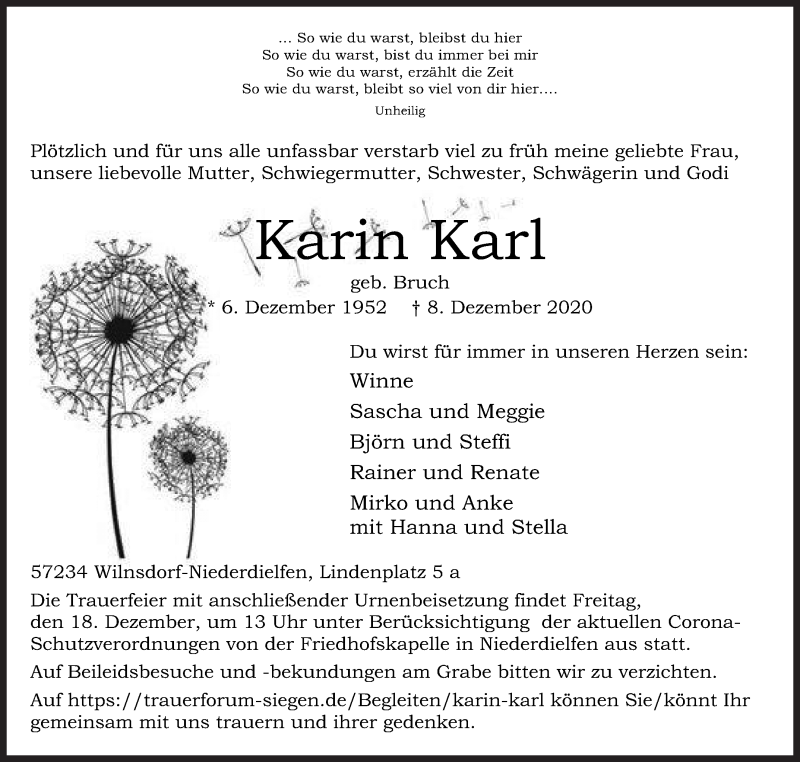 ... So wie du warst, bleibst du hier
So wie du warst, bist du immer bei mir
So wie du warst, erzählt die Zeit
So wie du warst, bleibt so viel von dir hier....
Unheilig

Plötzlich und für uns alle unfassbar verstarb viel zu früh meine geliebte Frau, unsere liebevolle Mutter, Schwiegermutter, Schwester, Schwägerin und Godi

Karin Karl

geb. Bruch

* 6. Dezember 1952 † 8. Dezember 2020

Du wirst für immer in unseren Herzen sein:

Winne

Sascha und Meggie

Björn und Steffi

Rainer und Renate

Mirko und Anke
mit Hanna und Stella

57234 Wilnsdorf-Niederdielfen, Lindenplatz 5 a

Die Trauerfeier mit anschließender Urnenbeisetzung findet Freitag, den 18. Dezember, um 13 Uhr unter Berücksichtigung der aktuellen Corona-Schutzverordnungen von der Friedhofskapelle in Niederdielfen aus statt.

Auf Beileidsbesuche und -bekundungen am Grabe bitten wir zu verzichten.

Auf https://trauerforum-siegen.de/Begleiten/karin-karl können Sie/könnt Ihr gemeinsam mit uns trauern und ihrer gedenken.